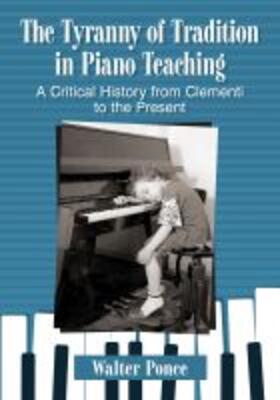 The Tyranny of Tradition in Piano Teaching

A Critical History from Clementi to the Present

Walter Ponce